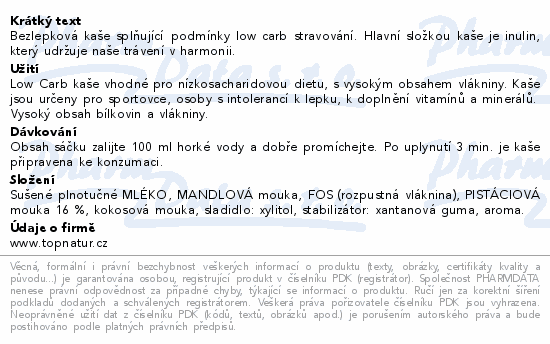 **Krátký text**
Bezlepková kaše splňující podmínky low carb stravování. Hlavní složkou kaše je inulin, který udržuje naše trávení v harmonii.

**Užití**
Low Carb kaše vhodné pro nízkosacharidovou dietu, s vysokým obsahem vlákniny. Kaše jsou určeny pro sportovce, osoby s intolerancí k lepku, k doplnění vitamínů a minerálů. Vysoký obsah bílkovin a vlákniny.

**Dávkování**
Obsah sáčku zalijte 100 ml horké vody a dobře promíchejte. Po uplynutí 3 min. je kaše připravena ke konzumaci.

**Složení**
Sušené plnotučné MLÉKO, MANDLOVÁ mouka, FOS (rozpustná vláknina), PISTÁCIOVÁ mouka 16 %, kokosová mouka, sladidlo: xylitol, stabilizátor: xantanová guma, aroma.

**Údaje o firmě**
www.topnatur.cz

Věcná, formální i právní bezchybnost veškerých informací o produktu (texty, obrázky, certifikáty kvality a původu...) je garantována osobou, registrující produkt v číselníku PDK (registrátor). Společnost PHARMDATA nenese právní odpovědnost za případné chyby, týkající se informací o produktu. Ručí jen za korektní šíření podkladů dodaných a schválených registrátorem. Veškerá práva pořizovatele číselníku PDK jsou vyhrazena. Neoprávněné užití dat z číselníku PDK (kódů, textů, obrázků apod.) je porušením autorského práva a bude postihováno podle platných právních předpisů.